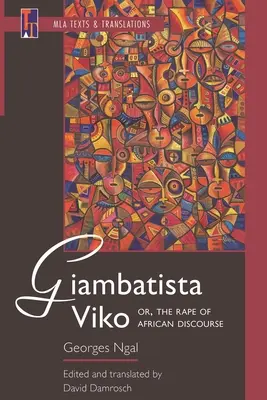 MLA TEXTS & TRANSLATIONS

Giambatista Viko

OR, THE RAPE OF AFRICAN DISCOURSE

Georges Ngal

Edited and translated by
David Damrosch